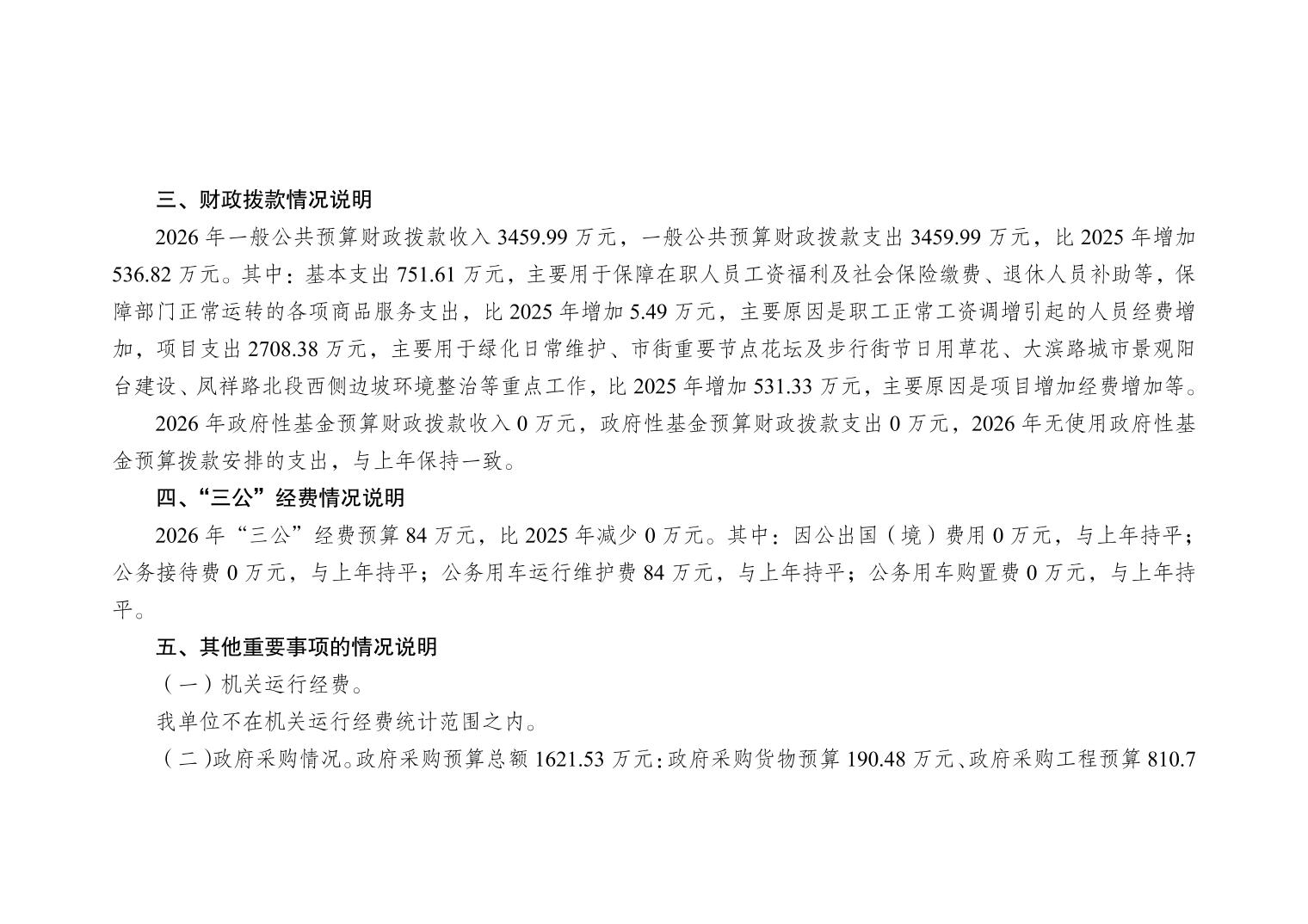 三、财政拨款情况说明

2026 年一般公共预算财政拨款收入 3459.99 万元，一般公共预算财政拨款支出 3459.99 万元，比 2025 年增加 536.82 万元。其中：基本支出 751.61 万元，主要用于保障在职人员工资福利及社会保险缴费、退休人员补助等，保障部门正常运转的各项商品服务支出，比 2025 年增加 5.49 万元，主要原因是职工正常工资调增引起的人员经费增加，项目支出 2708.38 万元，主要用于绿化日常维护、市街重要节点花坛及步行街节日用草花、大滨路城市景观阳台建设、凤祥路北段西侧边坡环境整治等重点工作，比 2025 年增加 531.33 万元，主要原因是项目增加经费增加等。

2026 年政府性基金预算财政拨款收入 0 万元，政府性基金预算财政拨款支出 0 万元，2026 年无使用政府性基金预算拨款安排的支出，与上年保持一致。

四、“三公”经费情况说明

2026 年“三公”经费预算 84 万元，比 2025 年减少 0 万元。其中：因公出国（境）费用 0 万元，与上年持平；公务接待费 0 万元，与上年持平；公务用车运行维护费 84 万元，与上年持平；公务用车购置费 0 万元，与上年持平。

五、其他重要事项的情况说明

（一）机关运行经费。

我单位不在机关运行经费统计范围之内。

（二）政府采购情况。政府采购预算总额 1621.53 万元：政府采购货物预算 190.48 万元、政府采购工程预算 810.7